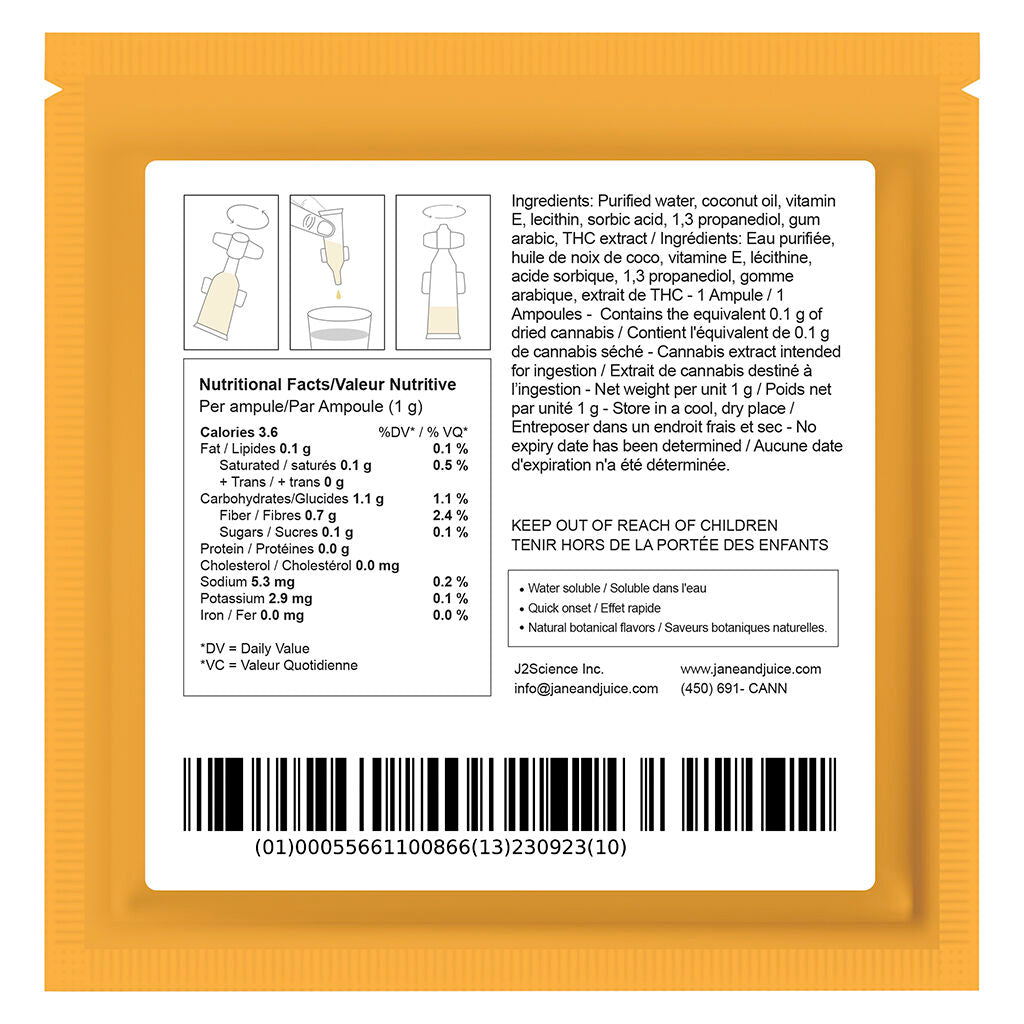 Nutritional Facts/Valeur Nutritive
Per ampule/Par Ampoule (1 g)

Calories 3.6 %DV* / % VQ*
Fat / Lipides 0.1 g 0.1 %
Saturated / saturés 0.1 g 0.5 %
+ Trans / + trans 0 g
Carbohydrates/Glucides 1.1 g 1.1 %
Fiber / Fibres 0.7 g 2.4 %
Sugars / Sucres 0.1 g 0.1 %
Protein / Protéines 0.0 g
Cholesterol / Cholestérol 0.0 mg
Sodium 5.3 mg 0.2 %
Potassium 2.9 mg 0.1 %
Iron / Fer 0.0 mg 0.0 %

*DV = Daily Value
*VC = Valeur Quotidienne

Ingredients: Purified water, coconut oil, vitamin E, lecithin, sorbic acid, 1,3 propanediol, gum arabic, THC extract / Ingrédients: Eau purifiée, huile de noix de coco, vitamine E, lécithine, acide sorbique, 1,3 propanediol, gomme arabique, extrait de THC - 1 Ampule / 1 Ampoules - Contains the equivalent 0.1 g of dried cannabis / Contient l'équivalent de 0.1 g de cannabis séché - Cannabis extract intended for ingestion / Extrait de cannabis destiné à l'ingestion - Net weight per unit 1 g / Poids net par unité 1 g - Store in a cool, dry place / Entreposer dans un endroit frais et sec - No expiry date has been determined / Aucune date d'expiration n'a été déterminée.

KEEP OUT OF REACH OF CHILDREN
TENIR HORS DE LA PORTÉE DES ENFANTS

• Water soluble / Soluble dans l'eau
• Quick onset / Effet rapide
• Natural botanical flavors / Saveurs botaniques naturelles.

J2Science Inc.
info@janeandjuice.com

www.janeandjuice.com
(450) 691- CANN

(01)00055661100866(13)230923(10)